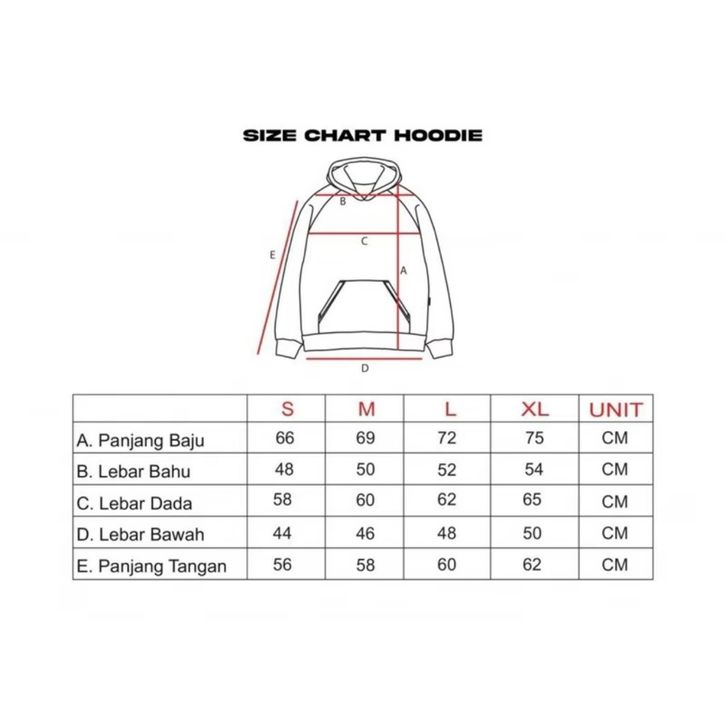 SIZE CHART HOODIE

B
C
E
A
D

| | S | M | L | XL | UNIT |
|---|---|---|---|---|---|
| A. Panjang Baju | 66 | 69 | 72 | 75 | CM |
| B. Lebar Bahu | 48 | 50 | 52 | 54 | CM |
| C. Lebar Dada | 58 | 60 | 62 | 65 | CM |
| D. Lebar Bawah | 44 | 46 | 48 | 50 | CM |
| E. Panjang Tangan | 56 | 58 | 60 | 62 | CM |